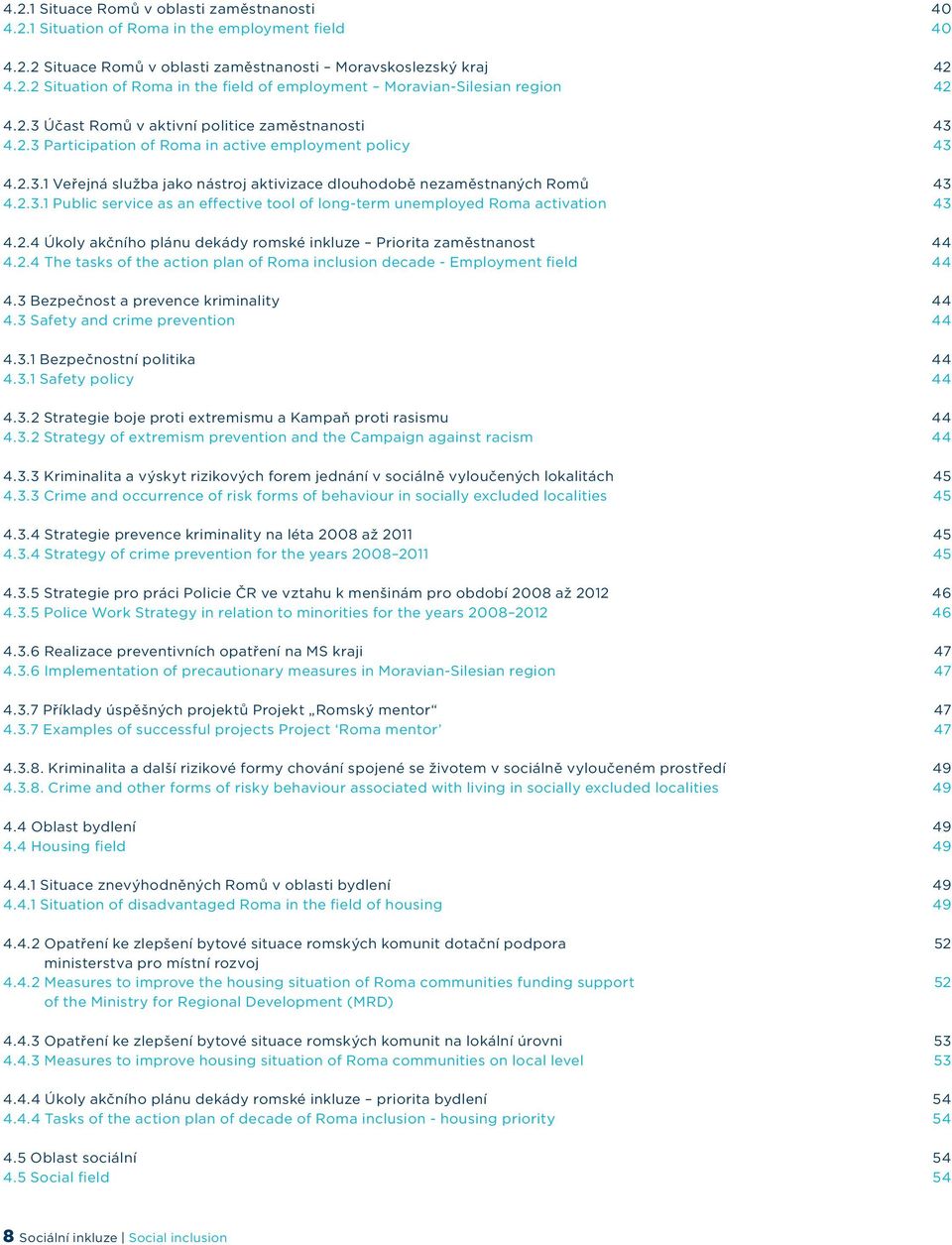 4.2.1 Situace Romů v oblasti zaměstnanosti 40
4.2.1 Situation of Roma in the employment field 40

4.2.2 Situace Romů v oblasti zaměstnanosti – Moravskoslezský kraj 42
4.2.2 Situation of Roma in the field of employment – Moravian-Silesian region 42

4.2.3 Účast Romů v aktivní politice zaměstnanosti 43
4.2.3 Participation of Roma in active employment policy 43

4.2.3.1 Veřejná služba jako nástroj aktivizace dlouhodobě nezaměstnaných Romů 43
4.2.3.1 Public service as an effective tool of long-term unemployed Roma activation 43

4.2.4 Úkoly akčního plánu dekády romské inkluze – Priorita zaměstnanost 44
4.2.4 The tasks of the action plan of Roma inclusion decade - Employment field 44

4.3 Bezpečnost a prevence kriminality 44
4.3 Safety and crime prevention 44

4.3.1 Bezpečnostní politika 44
4.3.1 Safety policy 44

4.3.2 Strategie boje proti extremismu a Kampaň proti rasismu 44
4.3.2 Strategy of extremism prevention and the Campaign against racism 44

4.3.3 Kriminalita a výskyt rizikových forem jednání v sociálně vyloučených lokalitách 45
4.3.3 Crime and occurrence of risk forms of behaviour in socially excluded localities 45

4.3.4 Strategie prevence kriminality na léta 2008 až 2011 45
4.3.4 Strategy of crime prevention for the years 2008–2011 45

4.3.5 Strategie pro práci Policie ČR ve vztahu k menšinám pro období 2008 až 2012 46
4.3.5 Police Work Strategy in relation to minorities for the years 2008–2012 46

4.3.6 Realizace preventivních opatření na MS kraji 47
4.3.6 Implementation of precautionary measures in Moravian-Silesian region 47

4.3.7 Příklady úspěšných projektů Projekt „Romský mentor“ 47
4.3.7 Examples of successful projects Project ‘Roma mentor’ 47

4.3.8. Kriminalita a další rizikové formy chování spojené se životem v sociálně vyloučeném prostředí 49
4.3.8. Crime and other forms of risky behaviour associated with living in socially excluded localities 49

4.4 Oblast bydlení 49
4.4 Housing field 49

4.4.1 Situace znevýhodněných Romů v oblasti bydlení 49
4.4.1 Situation of disadvantaged Roma in the field of housing 49

4.4.2 Opatření ke zlepšení bytové situace romských komunit dotační podpora ministerstva pro místní rozvoj 52
4.4.2 Measures to improve the housing situation of Roma communities funding support of the Ministry for Regional Development (MRD) 52

4.4.3 Opatření ke zlepšení bytové situace romských komunit na lokální úrovni 53
4.4.3 Measures to improve housing situation of Roma communities on local level 53

4.4.4 Úkoly akčního plánu dekády romské inkluze – priorita bydlení 54
4.4.4 Tasks of the action plan of decade of Roma inclusion - housing priority 54

4.5 Oblast sociální 54
4.5 Social field 54

8 Sociální inkluze | Social inclusion